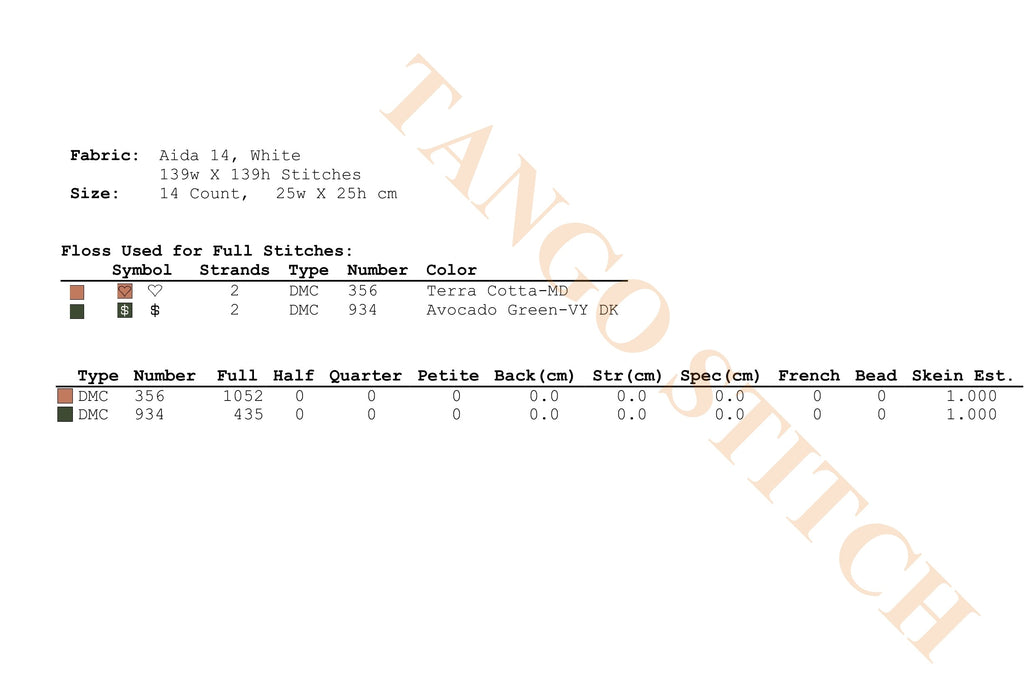 Fabric: Aida 14, White
139w X 139h Stitches
Size: 14 Count, 25w X 25h cm

Floss Used for Full Stitches:

| Symbol | Strands | Type | Number | Color |
|---|---|---|---|---|
| ♡ | 2 | DMC | 356 | Terra Cotta-MD |
| $ | 2 | DMC | 934 | Avocado Green-VY DK |

| Type | Number | Full | Half | Quarter | Petite | Back(cm) | Str(cm) | Spec(cm) | French | Bead | Skein Est. |
|---|---|---|---|---|---|---|---|---|---|---|---|
| DMC | 356 | 1052 | 0 | 0 | 0 | 0.0 | 0.0 | 0.0 | 0 | 0 | 1.000 |
| DMC | 934 | 435 | 0 | 0 | 0 | 0.0 | 0.0 | 0.0 | 0 | 0 | 1.000 |

TANGO STITCH